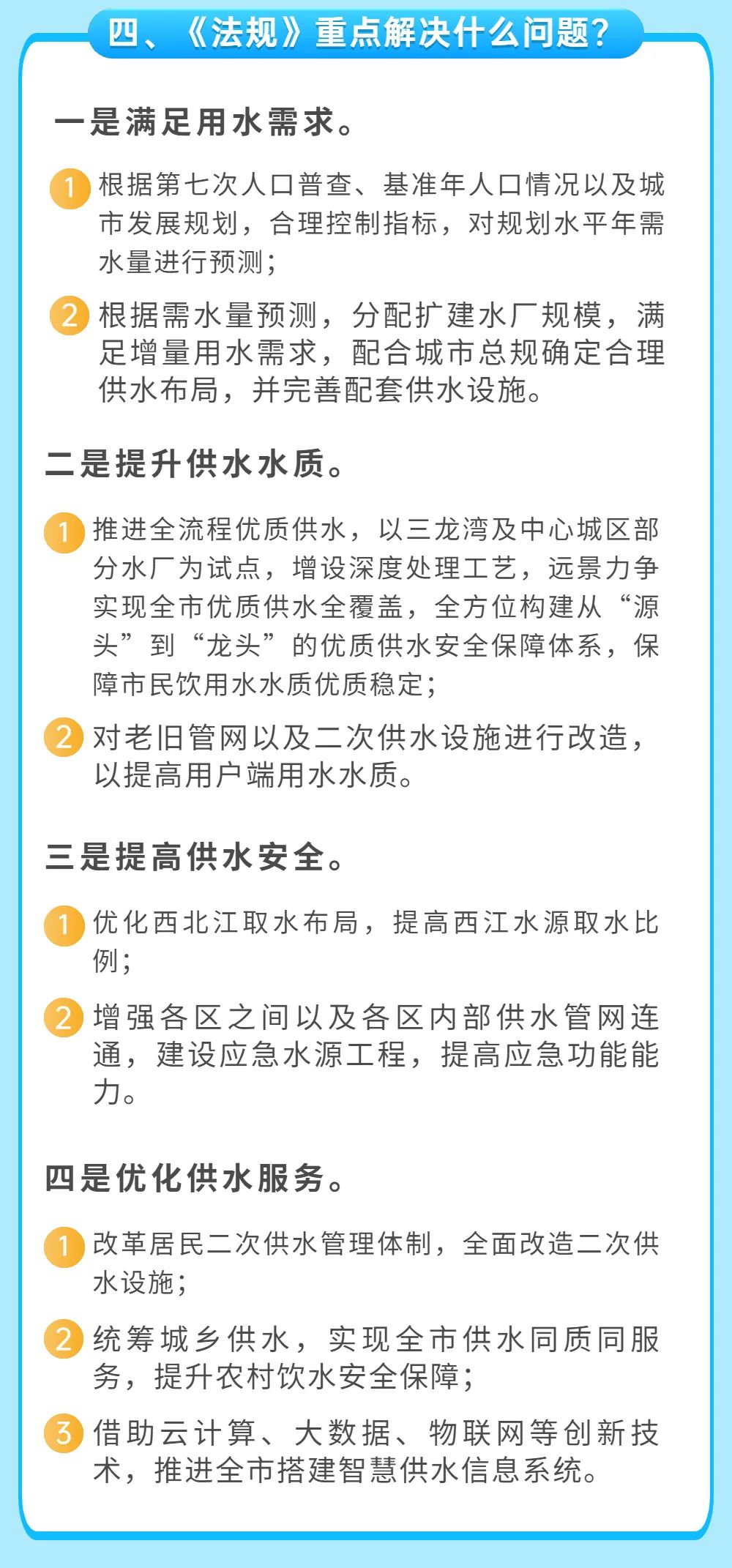 四、《法规》重点解决什么问题？

一是满足用水需求。

1 根据第七次人口普查、基准年人口情况以及城市发展规划，合理控制指标，对规划水平年需水量进行预测；

2 根据需水量预测，分配扩建水厂规模，满足增量用水需求，配合城市总规确定合理供水布局，并完善配套供水设施。

二是提升供水水质。

1 推进全流程优质供水，以三龙湾及中心城区部分水厂为试点，增设深度处理工艺，远景力争实现全市优质供水全覆盖，全方位构建从“源头”到“龙头”的优质供水安全保障体系，保障市民饮用水水质优质稳定；

2 对老旧管网以及二次供水设施进行改造，以提高用户端用水水质。

三是提高供水安全。

1 优化西北江取水布局，提高西江水源取水比例；

2 增强各区之间以及各区内部供水管网连通，建设应急水源工程，提高应急功能能力。

四是优化供水服务。

1 改革居民二次供水管理体制，全面改造二次供水设施；

2 统筹城乡供水，实现全市供水同质同服务，提升农村饮水安全保障；

3 借助云计算、大数据、物联网等创新技术，推进全市搭建智慧供水信息系统。